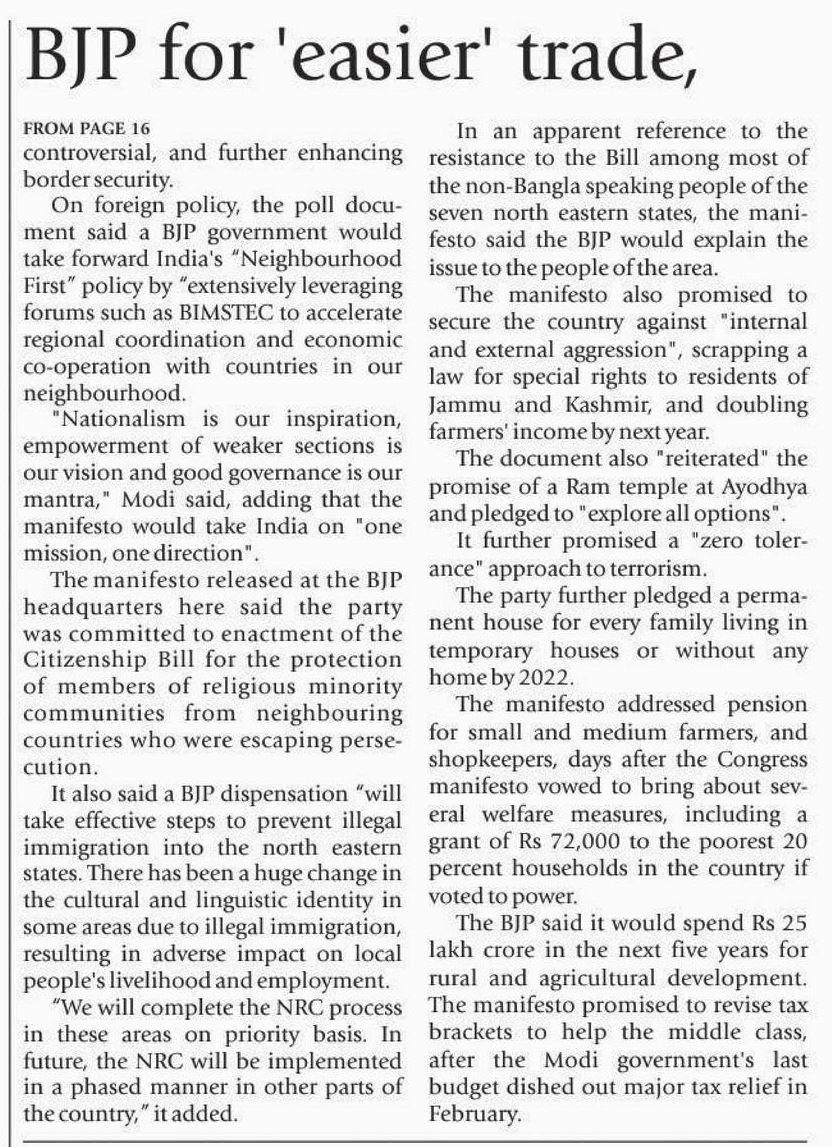 BJP for 'easier' trade,

FROM PAGE 16
controversial, and further enhancing border security.

On foreign policy, the poll document said a BJP government would take forward India's "Neighbourhood First" policy by "extensively leveraging forums such as BIMSTEC to accelerate regional coordination and economic co-operation with countries in our neighbourhood.

"Nationalism is our inspiration, empowerment of weaker sections is our vision and good governance is our mantra," Modi said, adding that the manifesto would take India on "one mission, one direction".

The manifesto released at the BJP headquarters here said the party was committed to enactment of the Citizenship Bill for the protection of members of religious minority communities from neighbouring countries who were escaping persecution.

It also said a BJP dispensation "will take effective steps to prevent illegal immigration into the north eastern states. There has been a huge change in the cultural and linguistic identity in some areas due to illegal immigration, resulting in adverse impact on local people's livelihood and employment.

"We will complete the NRC process in these areas on priority basis. In future, the NRC will be implemented in a phased manner in other parts of the country," it added.

In an apparent reference to the resistance to the Bill among most of the non-Bangla speaking people of the seven north eastern states, the manifesto said the BJP would explain the issue to the people of the area.

The manifesto also promised to secure the country against "internal and external aggression", scrapping a law for special rights to residents of Jammu and Kashmir, and doubling farmers' income by next year.

The document also "reiterated" the promise of a Ram temple at Ayodhya and pledged to "explore all options".

It further promised a "zero tolerance" approach to terrorism.

The party further pledged a permanent house for every family living in temporary houses or without any home by 2022.

The manifesto addressed pension for small and medium farmers, and shopkeepers, days after the Congress manifesto vowed to bring about several welfare measures, including a grant of Rs 72,000 to the poorest 20 percent households in the country if voted to power.

The BJP said it would spend Rs 25 lakh crore in the next five years for rural and agricultural development. The manifesto promised to revise tax brackets to help the middle class, after the Modi government's last budget dished out major tax relief in February.